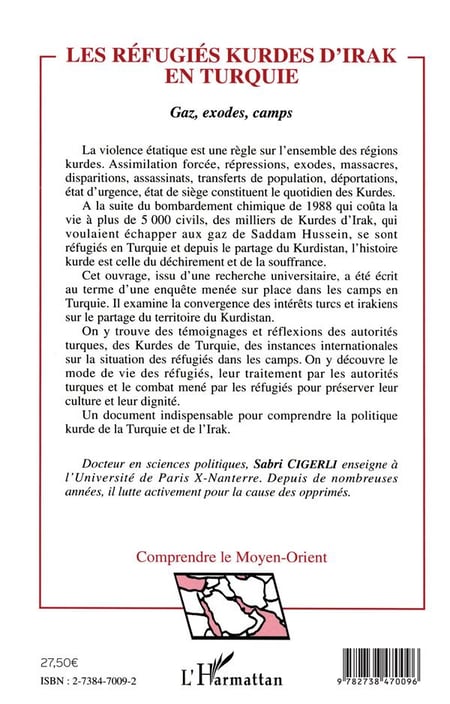 LES RÉFUGIÉS KURDES D'IRAK EN TURQUIE

Gaz, exodes, camps

La violence étatique est une règle sur l'ensemble des régions kurdes. Assimilation forcée, répressions, exodes, massacres, disparitions, assassinats, transferts de population, déportations, état d'urgence, état de siège constituent le quotidien des Kurdes.

A la suite du bombardement chimique de 1988 qui coûta la vie à plus de 5 000 civils, des milliers de Kurdes d'Irak, qui voulaient échapper aux gaz de Saddam Hussein, se sont réfugiés en Turquie et depuis le partage du Kurdistan, l'histoire kurde est celle du déchirement et de la souffrance.

Cet ouvrage, issu d'une recherche universitaire, a été écrit au terme d'une enquête menée sur place dans les camps en Turquie. Il examine la convergence des intérêts turcs et irakiens sur le partage du territoire du Kurdistan.

On y trouve des témoignages et réflexions des autorités turques, des Kurdes de Turquie, des instances internationales sur la situation des réfugiés dans les camps. On y découvre le mode de vie des réfugiés, leur traitement par les autorités turques et le combat mené par les réfugiés pour préserver leur culture et leur dignité.

Un document indispensable pour comprendre la politique kurde de la Turquie et de l'Irak.

Docteur en sciences politiques, Sabri CIGERLI enseigne à l'Université de Paris X-Nanterre. Depuis de nombreuses années, il lutte activement pour la cause des opprimés.

Comprendre le Moyen-Orient

27,50€

ISBN : 2-7384-7009-2

L'Harmattan

9 782738 470096